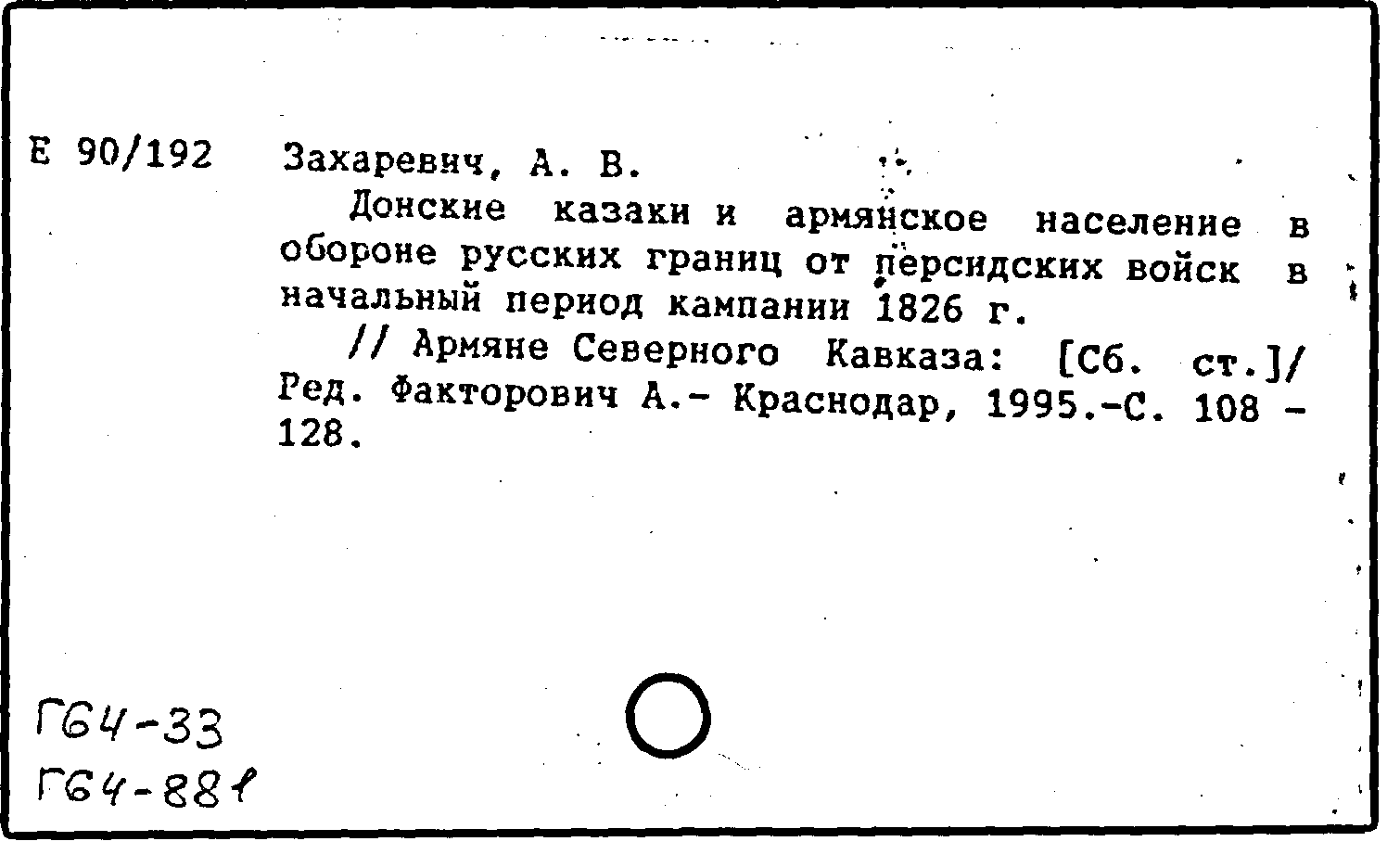 Е 90/192

Захаревич, А. В.

Донские казаки и армянское население в обороне русских границ от персидских войск в начальный период кампании 1826 г.

// Армяне Северного Кавказа: [Сб. ст.]/ Ред. Факторович А.- Краснодар, 1995.-С. 108 - 128.

Г64-33
Г64-881